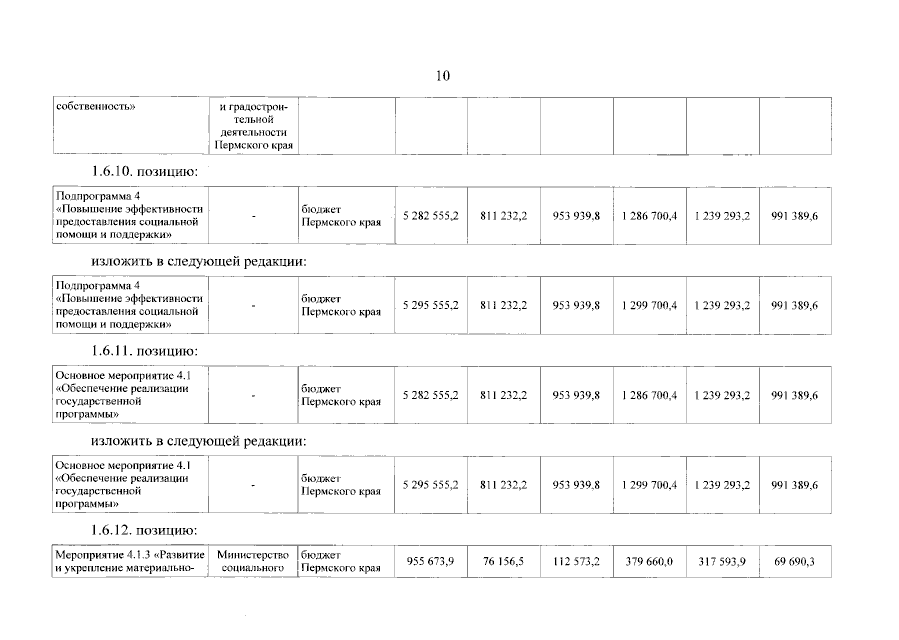 10

| собственность» | и градостроительной деятельности Пермского края | | | | | | | |
|---|---|---|---|---|---|---|---|---|

1.6.10. позицию:

| Подпрограмма 4 «Повышение эффективности предоставления социальной помощи и поддержки» | - | бюджет Пермского края | 5 282 555,2 | 811 232,2 | 953 939,8 | 1 286 700,4 | 1 239 293,2 | 991 389,6 |
|---|---|---|---|---|---|---|---|---|

изложить в следующей редакции:

| Подпрограмма 4 «Повышение эффективности предоставления социальной помощи и поддержки» | - | бюджет Пермского края | 5 295 555,2 | 811 232,2 | 953 939,8 | 1 299 700,4 | 1 239 293,2 | 991 389,6 |
|---|---|---|---|---|---|---|---|---|

1.6.11. позицию:

| Основное мероприятие 4.1 «Обеспечение реализации государственной программы» | - | бюджет Пермского края | 5 282 555,2 | 811 232,2 | 953 939,8 | 1 286 700,4 | 1 239 293,2 | 991 389,6 |
|---|---|---|---|---|---|---|---|---|

изложить в следующей редакции:

| Основное мероприятие 4.1 «Обеспечение реализации государственной программы» | - | бюджет Пермского края | 5 295 555,2 | 811 232,2 | 953 939,8 | 1 299 700,4 | 1 239 293,2 | 991 389,6 |
|---|---|---|---|---|---|---|---|---|

1.6.12. позицию:

| Мероприятие 4.1.3 «Развитие и укрепление материально- | Министерство социального | бюджет Пермского края | 955 673,9 | 76 156,5 | 112 573,2 | 379 660,0 | 317 593,9 | 69 690,3 |
|---|---|---|---|---|---|---|---|---|